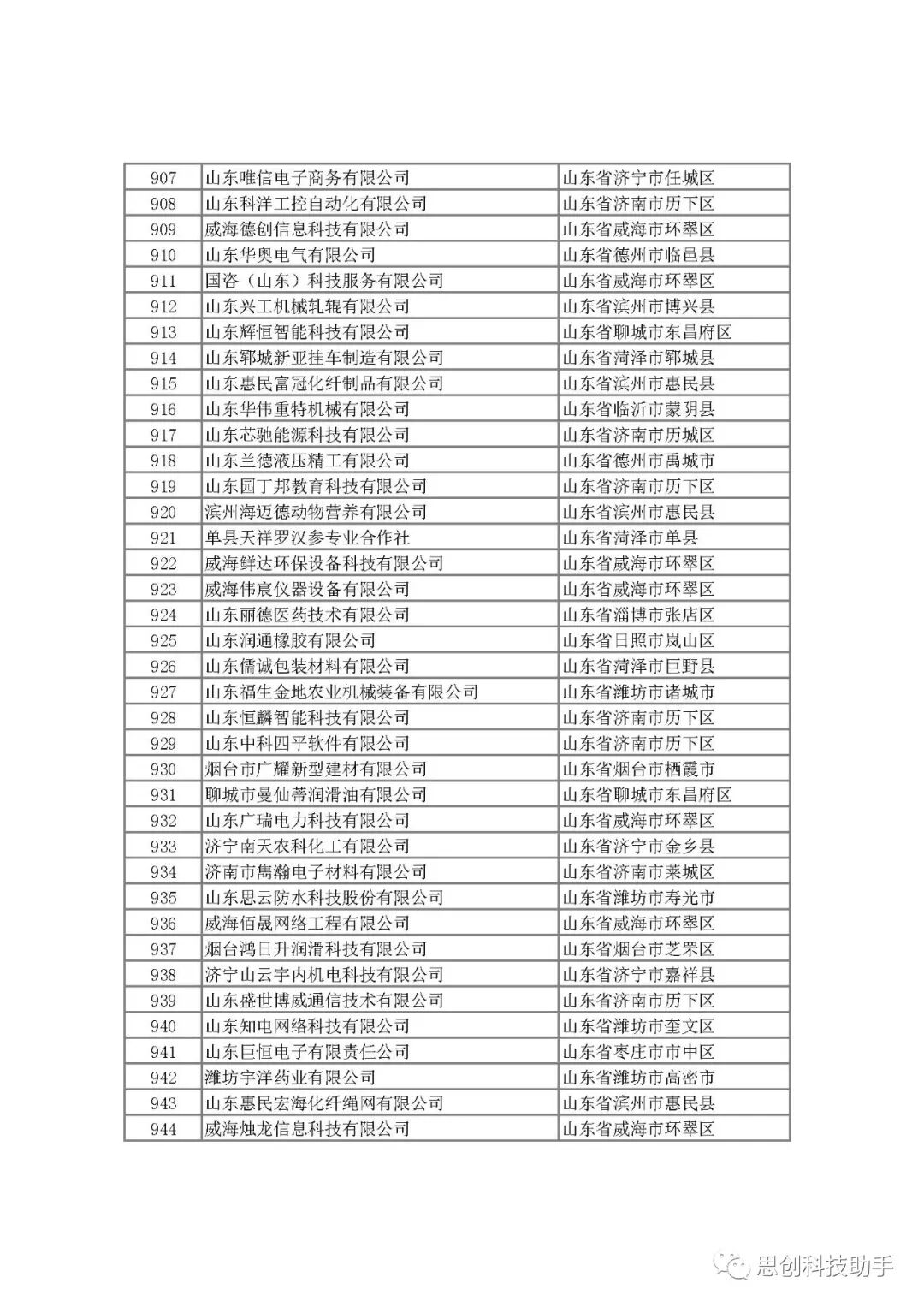 | 907 | 山东唯信电子商务有限公司 | 山东省济宁市任城区 |
|---|---|---|
| 908 | 山东科洋工控自动化有限公司 | 山东省济南市历下区 |
| 909 | 威海德创信息科技有限公司 | 山东省威海市环翠区 |
| 910 | 山东华奥电气有限公司 | 山东省德州市临邑县 |
| 911 | 国咨（山东）科技服务有限公司 | 山东省威海市环翠区 |
| 912 | 山东兴工机械轧辊有限公司 | 山东省滨州市博兴县 |
| 913 | 山东辉恒智能科技有限公司 | 山东省聊城市东昌府区 |
| 914 | 山东郓城新亚挂车制造有限公司 | 山东省菏泽市郓城县 |
| 915 | 山东惠民富冠化纤制品有限公司 | 山东省滨州市惠民县 |
| 916 | 山东华伟重特机械有限公司 | 山东省临沂市蒙阴县 |
| 917 | 山东芯驰能源科技有限公司 | 山东省济南市历城区 |
| 918 | 山东兰德液压精工有限公司 | 山东省德州市禹城市 |
| 919 | 山东园丁邦教育科技有限公司 | 山东省济南市历下区 |
| 920 | 滨州海迈德动物营养有限公司 | 山东省滨州市惠民县 |
| 921 | 单县天祥罗汉参专业合作社 | 山东省菏泽市单县 |
| 922 | 威海鲜达环保设备科技有限公司 | 山东省威海市环翠区 |
| 923 | 威海伟宸仪器设备有限公司 | 山东省威海市环翠区 |
| 924 | 山东丽德医药技术有限公司 | 山东省淄博市张店区 |
| 925 | 山东润通橡胶有限公司 | 山东省日照市岚山区 |
| 926 | 山东儒诚包装材料有限公司 | 山东省菏泽市巨野县 |
| 927 | 山东福生金地农业机械装备有限公司 | 山东省潍坊市诸城市 |
| 928 | 山东恒麟智能科技有限公司 | 山东省济南市历下区 |
| 929 | 山东中科四平软件有限公司 | 山东省济南市历下区 |
| 930 | 烟台市广耀新型建材有限公司 | 山东省烟台市栖霞市 |
| 931 | 聊城市曼仙蒂润滑油有限公司 | 山东省聊城市东昌府区 |
| 932 | 山东广瑞电力科技有限公司 | 山东省威海市环翠区 |
| 933 | 济宁南天农科化工有限公司 | 山东省济宁市金乡县 |
| 934 | 济南市隽瀚电子材料有限公司 | 山东省济南市莱城区 |
| 935 | 山东思云防水科技股份有限公司 | 山东省潍坊市寿光市 |
| 936 | 威海佰晟网络工程有限公司 | 山东省威海市环翠区 |
| 937 | 烟台鸿日升润滑科技有限公司 | 山东省烟台市芝罘区 |
| 938 | 济宁山云宇内机电科技有限公司 | 山东省济宁市嘉祥县 |
| 939 | 山东盛世博威通信技术有限公司 | 山东省济南市历下区 |
| 940 | 山东知电网络科技有限公司 | 山东省潍坊市奎文区 |
| 941 | 山东巨恒电子有限责任公司 | 山东省枣庄市市中区 |
| 942 | 潍坊宇洋药业有限公司 | 山东省潍坊市高密市 |
| 943 | 山东惠民宏海化纤绳网有限公司 | 山东省滨州市惠民县 |
| 944 | 威海烛龙信息科技有限公司 | 山东省威海市环翠区 |

思创科技助手